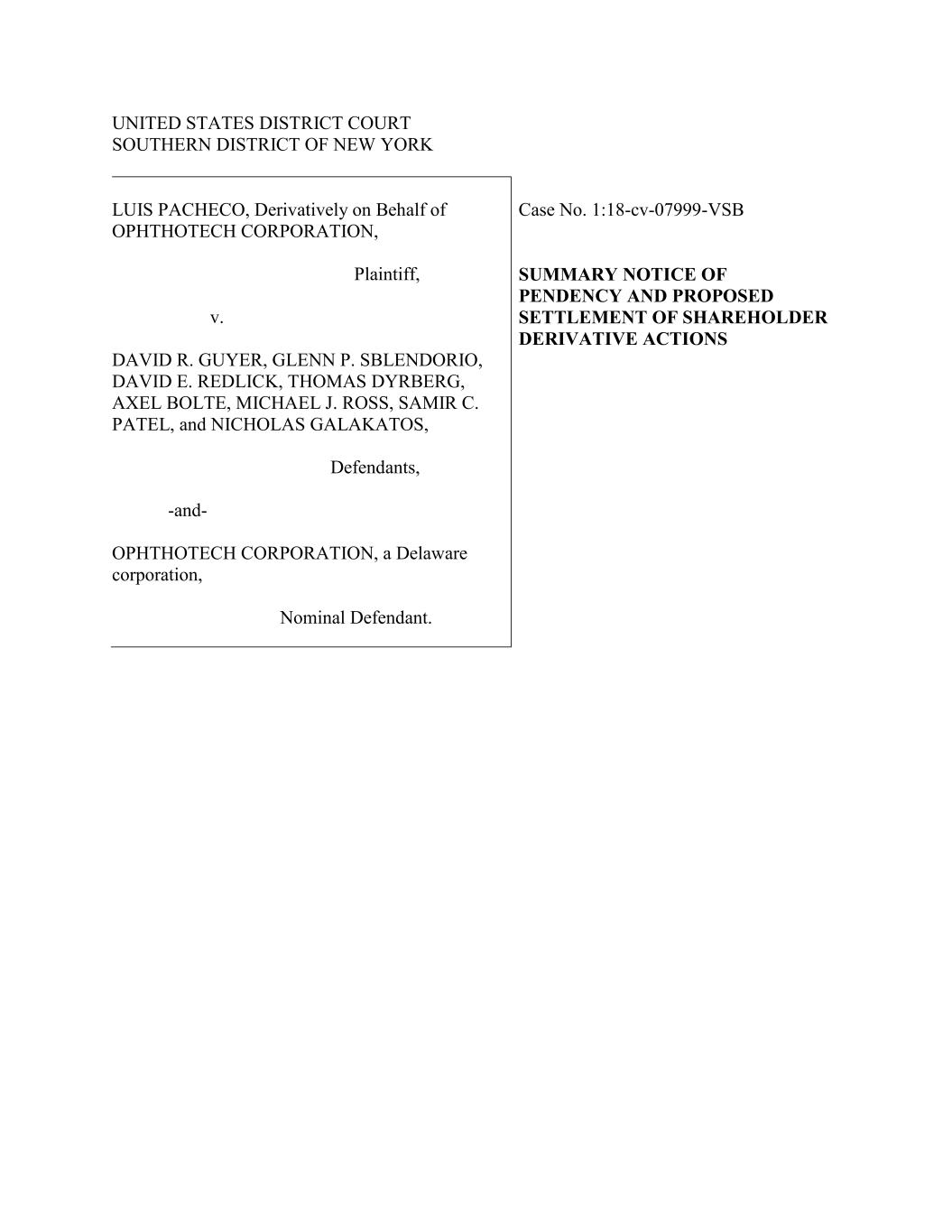 UNITED STATES DISTRICT COURT
SOUTHERN DISTRICT OF NEW YORK

LUIS PACHECO, Derivatively on Behalf of OPHTHOTECH CORPORATION,

Plaintiff,

v.

DAVID R. GUYER, GLENN P. SBLENDORIO, DAVID E. REDLICK, THOMAS DYRBERG, AXEL BOLTE, MICHAEL J. ROSS, SAMIR C. PATEL, and NICHOLAS GALAKATOS,

Defendants,

-and-

OPHTHOTECH CORPORATION, a Delaware corporation,

Nominal Defendant.

Case No. 1:18-cv-07999-VSB

SUMMARY NOTICE OF PENDENCY AND PROPOSED SETTLEMENT OF SHAREHOLDER DERIVATIVE ACTIONS